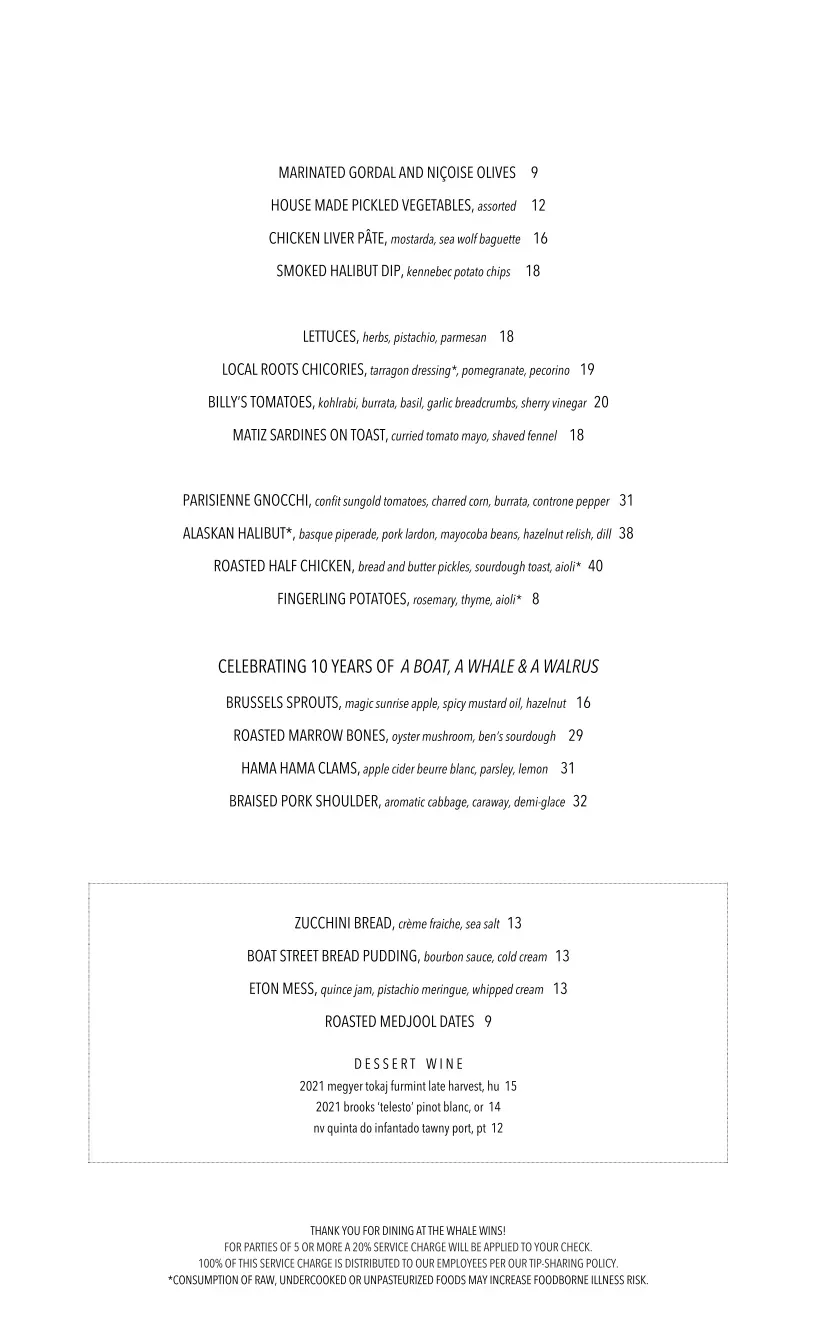 MARINATED GORDAL AND NIÇOISE OLIVES 9

HOUSE MADE PICKLED VEGETABLES, assorted 12

CHICKEN LIVER PÂTE, mostarda, sea wolf baguette 16

SMOKED HALIBUT DIP, kennebec potato chips 18

LETTUCES, herbs, pistachio, parmesan 18

LOCAL ROOTS CHICORIES, tarragon dressing*, pomegranate, pecorino 19

BILLY'S TOMATOES, kohlrabi, burrata, basil, garlic breadcrumbs, sherry vinegar 20

MATIZ SARDINES ON TOAST, curried tomato mayo, shaved fennel 18

PARISIENNE GNOCCHI, confit sungold tomatoes, charred corn, burrata, controne pepper 31

ALASKAN HALIBUT*, basque piperade, pork lardon, mayocoba beans, hazelnut relish, dill 38

ROASTED HALF CHICKEN, bread and butter pickles, sourdough toast, aioli* 40

FINGERLING POTATOES, rosemary, thyme, aioli* 8

CELEBRATING 10 YEARS OF A BOAT, A WHALE & A WALRUS

BRUSSELS SPROUTS, magic sunrise apple, spicy mustard oil, hazelnut 16

ROASTED MARROW BONES, oyster mushroom, ben's sourdough 29

HAMA HAMA CLAMS, apple cider beurre blanc, parsley, lemon 31

BRAISED PORK SHOULDER, aromatic cabbage, caraway, demi-glace 32

ZUCCHINI BREAD, crème fraiche, sea salt 13

BOAT STREET BREAD PUDDING, bourbon sauce, cold cream 13

ETON MESS, quince jam, pistachio meringue, whipped cream 13

ROASTED MEDJOOL DATES 9

DESSERT WINE
2021 megyer tokaj furmint late harvest, hu 15
2021 brooks 'telesto' pinot blanc, or 14
nv quinta do infantado tawny port, pt 12

THANK YOU FOR DINING AT THE WHALE WINS!
FOR PARTIES OF 5 OR MORE A 20% SERVICE CHARGE WILL BE APPLIED TO YOUR CHECK.
100% OF THIS SERVICE CHARGE IS DISTRIBUTED TO OUR EMPLOYEES PER OUR TIP-SHARING POLICY.
*CONSUMPTION OF RAW, UNDERCOOKED OR UNPASTEURIZED FOODS MAY INCREASE FOODBORNE ILLNESS RISK.